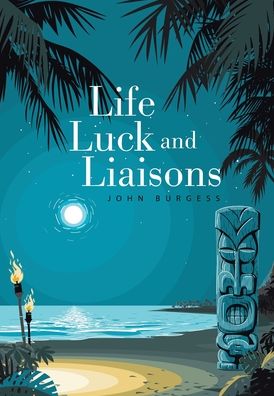 Life
Luck and
Liaisons

JOHN BURGESS